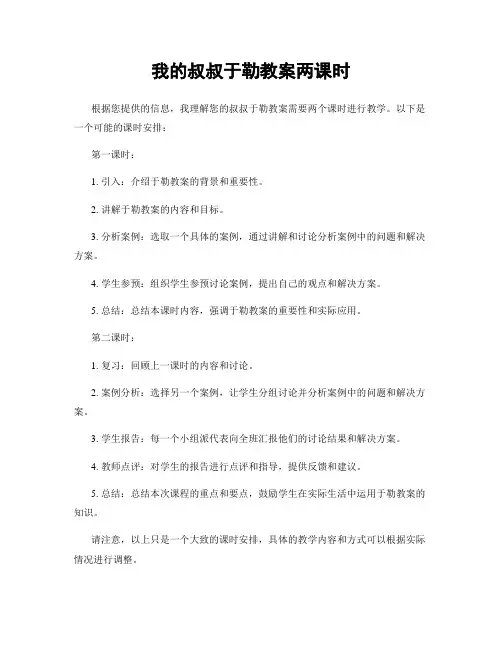 我的叔叔于勒教案两课时

根据您提供的信息，我理解您的叔叔于勒教案需要两个课时进行教学。以下是一个可能的课时安排：

第一课时：

1. 引入：介绍于勒教案的背景和重要性。

2. 讲解于勒教案的内容和目标。

3. 分析案例：选取一个具体的案例，通过讲解和讨论分析案例中的问题和解决方案。

4. 学生参预：组织学生参预讨论案例，提出自己的观点和解决方案。

5. 总结：总结本课时内容，强调于勒教案的重要性和实际应用。

第二课时：

1. 复习：回顾上一课时的内容和讨论。

2. 案例分析：选择另一个案例，让学生分组讨论并分析案例中的问题和解决方案。

3. 学生报告：每一个小组派代表向全班汇报他们的讨论结果和解决方案。

4. 教师点评：对学生的报告进行点评和指导，提供反馈和建议。

5. 总结：总结本次课程的重点和要点，鼓励学生在实际生活中运用于勒教案的知识。

请注意，以上只是一个大致的课时安排，具体的教学内容和方式可以根据实际情况进行调整。